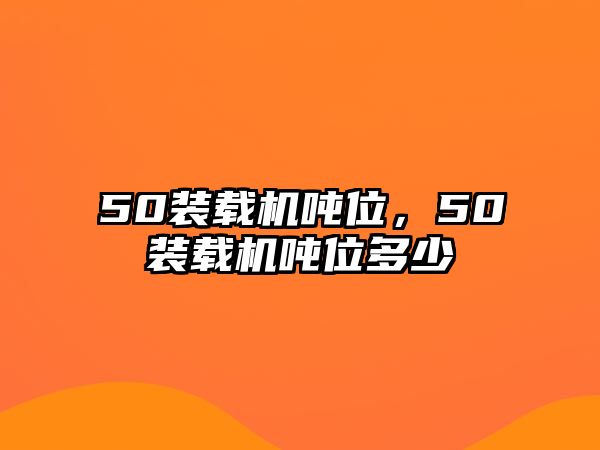 50装载机吨位，50装载机吨位多少